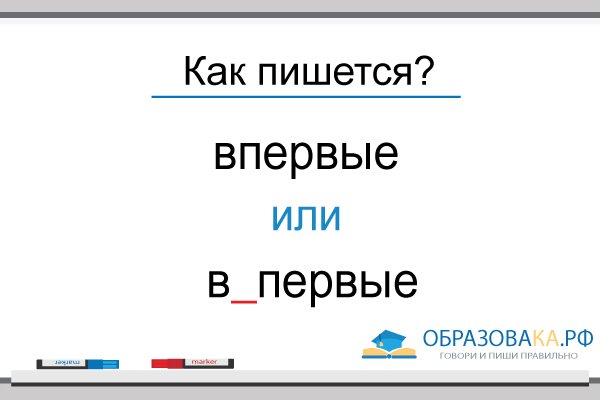 Как пишется?

впервые

или

в_первые

marker

marker

ОБРАЗОВАКА.РФ
ГОВОРИ И ПИШИ ПРАВИЛЬНО